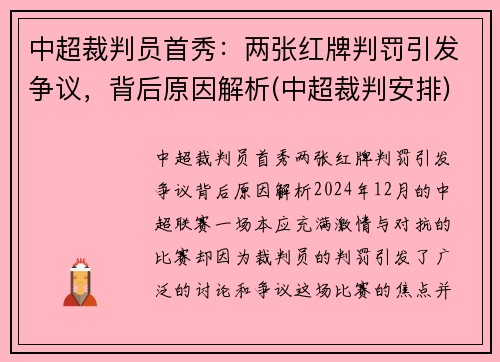 中超裁判员首秀：两张红牌判罚引发争议，背后原因解析(中超裁判安排)

中超裁判员首秀两张红牌判罚引发争议背后原因解析2024年12月的中超联赛一场本应充满激情与对抗的比赛却因为裁判员的判罚引发了广泛的讨论和争议这场比赛的焦点并